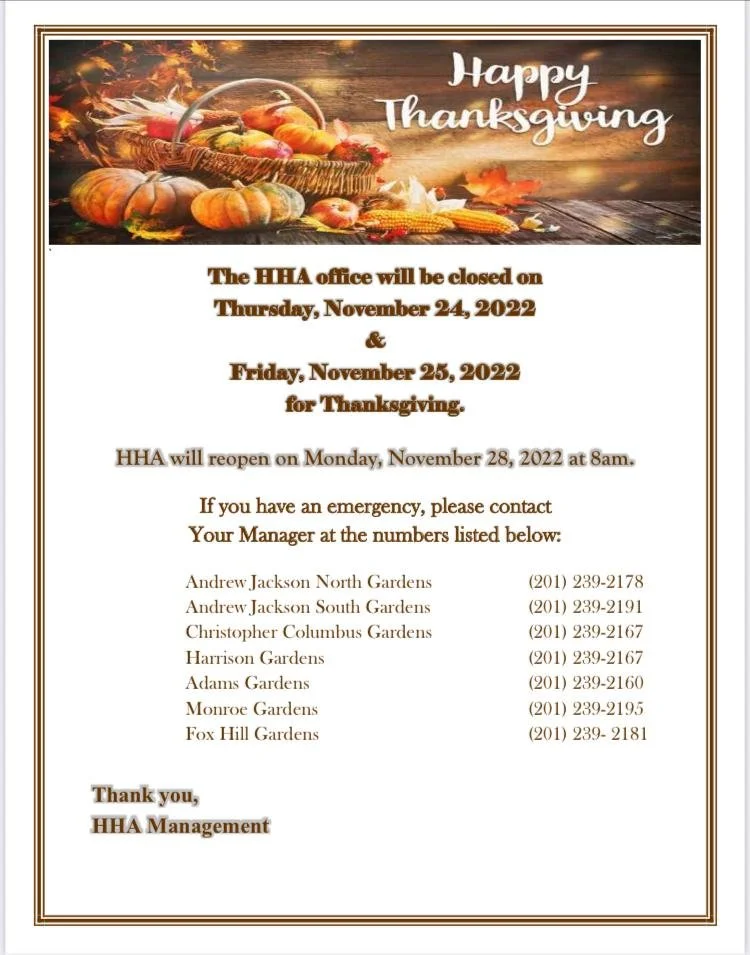 Happy Thanksgiving

The HHA office will be closed on
Thursday, November 24, 2022
&
Friday, November 25, 2022
for Thanksgiving.

HHA will reopen on Monday, November 28, 2022 at 8am.

If you have an emergency, please contact
Your Manager at the numbers listed below:

| | |
|---|---|
| Andrew Jackson North Gardens | (201) 239-2178 |
| Andrew Jackson South Gardens | (201) 239-2191 |
| Christopher Columbus Gardens | (201) 239-2167 |
| Harrison Gardens | (201) 239-2167 |
| Adams Gardens | (201) 239-2160 |
| Monroe Gardens | (201) 239-2195 |
| Fox Hill Gardens | (201) 239- 2181 |

Thank you,
HHA Management